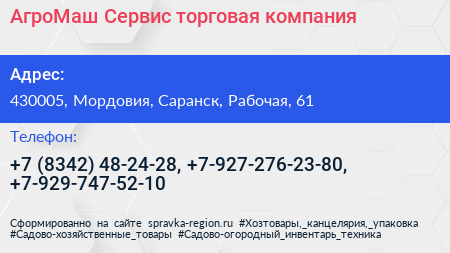 АгроМаш Сервис торговая компания

Адрес:

430005, Мордовия, Саранск, Рабочая, 61

Телефон:

+7 (8342) 48-24-28, +7-927-276-23-80, +7-929-747-52-10

Сформированно на сайте spravka-region.ru #Хозтовары,_канцелярия,_упаковка #Садово-хозяйственные_товары #Садово-огородный_инвентарь_техника